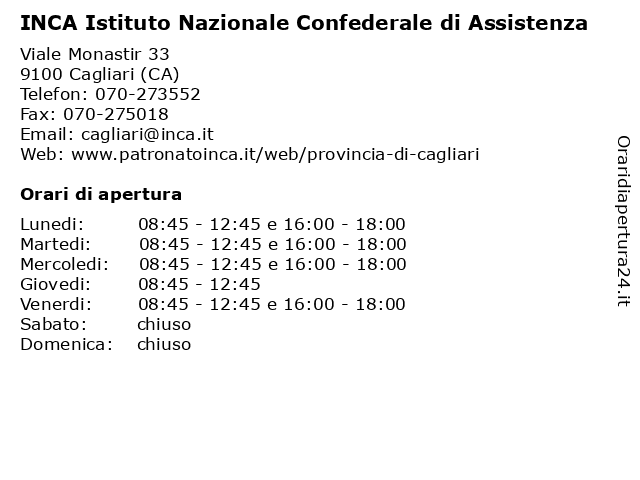 INCA Istituto Nazionale Confederale di Assistenza

Viale Monastir 33
9100 Cagliari (CA)
Telefon: 070-273552
Fax: 070-275018
Email: cagliari@inca.it
Web: www.patronatoinca.it/web/provincia-di-cagliari

Orari di apertura

| | |
|---|---|
| Lunedi: | 08:45 - 12:45 e 16:00 - 18:00 |
| Martedi: | 08:45 - 12:45 e 16:00 - 18:00 |
| Mercoledi: | 08:45 - 12:45 e 16:00 - 18:00 |
| Giovedi: | 08:45 - 12:45 |
| Venerdi: | 08:45 - 12:45 e 16:00 - 18:00 |
| Sabato: | chiuso |
| Domenica: | chiuso |

Oraridiapertura24.it